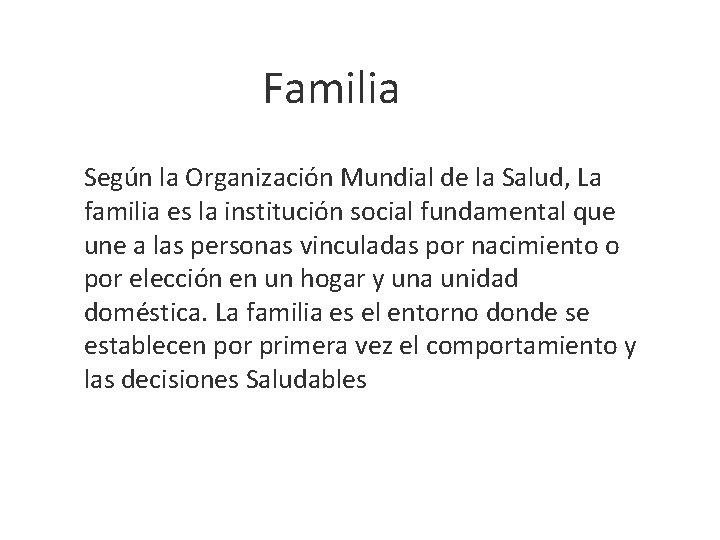 Familia

Según la Organización Mundial de la Salud, La familia es la institución social fundamental que une a las personas vinculadas por nacimiento o por elección en un hogar y una unidad doméstica. La familia es el entorno donde se establecen por primera vez el comportamiento y las decisiones Saludables